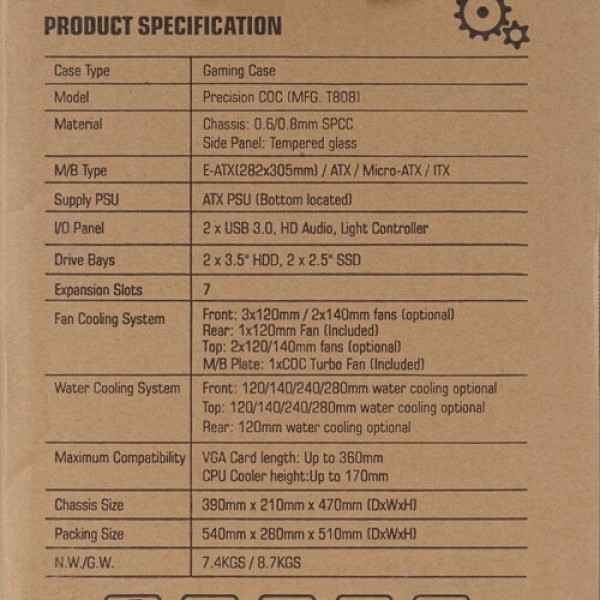 PRODUCT SPECIFICATION

| Case Type | Gaming Case |
|---|---|
| Model | Precision COC (MFG. T808) |
| Material | Chassis: 0.6/0.8mm SPCC Side Panel: Tempered glass |
| M/B Type | E-ATX(282x305mm) / ATX / Micro-ATX / ITX |
| Supply PSU | ATX PSU (Bottom located) |
| I/O Panel | 2 x USB 3.0, HD Audio, Light Controller |
| Drive Bays | 2 x 3.5" HDD, 2 x 2.5" SSD |
| Expansion Slots | 7 |
| Fan Cooling System | Front: 3x120mm / 2x140mm fans (optional) Rear: 1x120mm Fan (Included) Top: 2x120/140mm fans (optional) M/B Plate: 1xCOC Turbo Fan (Included) |
| Water Cooling System | Front: 120/140/240/280mm water cooling optional Top: 120/140/240/280mm water cooling optional Rear: 120mm water cooling optional |
| Maximum Compatibility | VGA Card length: Up to 360mm CPU Cooler height:Up to 170mm |
| Chassis Size | 390mm x 210mm x 470mm (DxWxH) |
| Packing Size | 540mm x 280mm x 510mm (DxWxH) |
| N.W./G.W. | 7.4KGS / 8.7KGS |